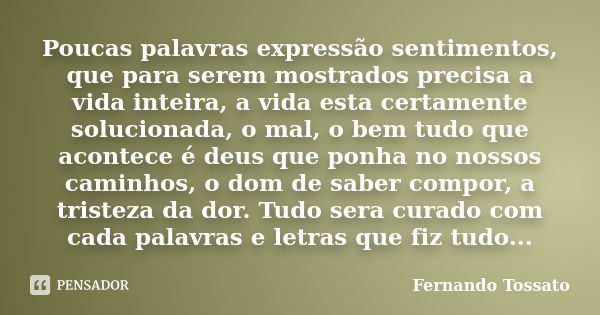 Poucas palavras expressão sentimentos, que para serem mostrados precisa a vida inteira, a vida esta certamente solucionada, o mal, o bem tudo que acontece é deus que ponha no nossos caminhos, o dom de saber compor, a tristeza da dor. Tudo sera curado com cada palavras e letras que fiz tudo...

PENSADOR

Fernando Tossato